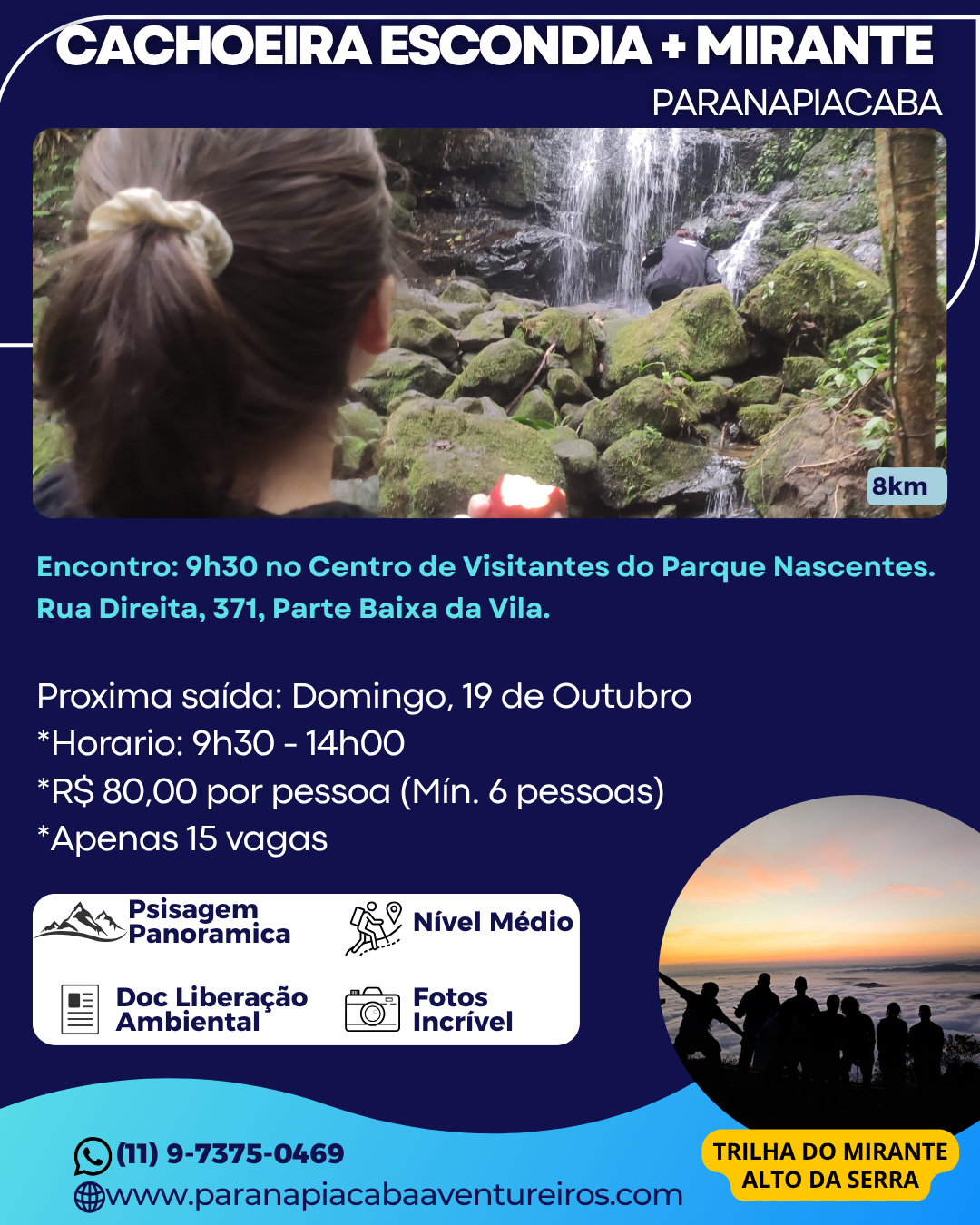 CACHOEIRA ESCONDIA + MIRANTE
PARANAPIACABA

8km

Encontro: 9h30 no Centro de Visitantes do Parque Nascentes. Rua Direita, 371, Parte Baixa da Vila.

Proxima saída: Domingo, 19 de Outubro
*Horario: 9h30 - 14h00
*R$ 80,00 por pessoa (Mín. 6 pessoas)
*Apenas 15 vagas

Psisagem Panoramica
Nível Médio
Doc Liberação Ambiental
Fotos Incrível

(11) 9-7375-0469
www.paranapiacabaaventureiros.com

TRILHA DO MIRANTE
ALTO DA SERRA